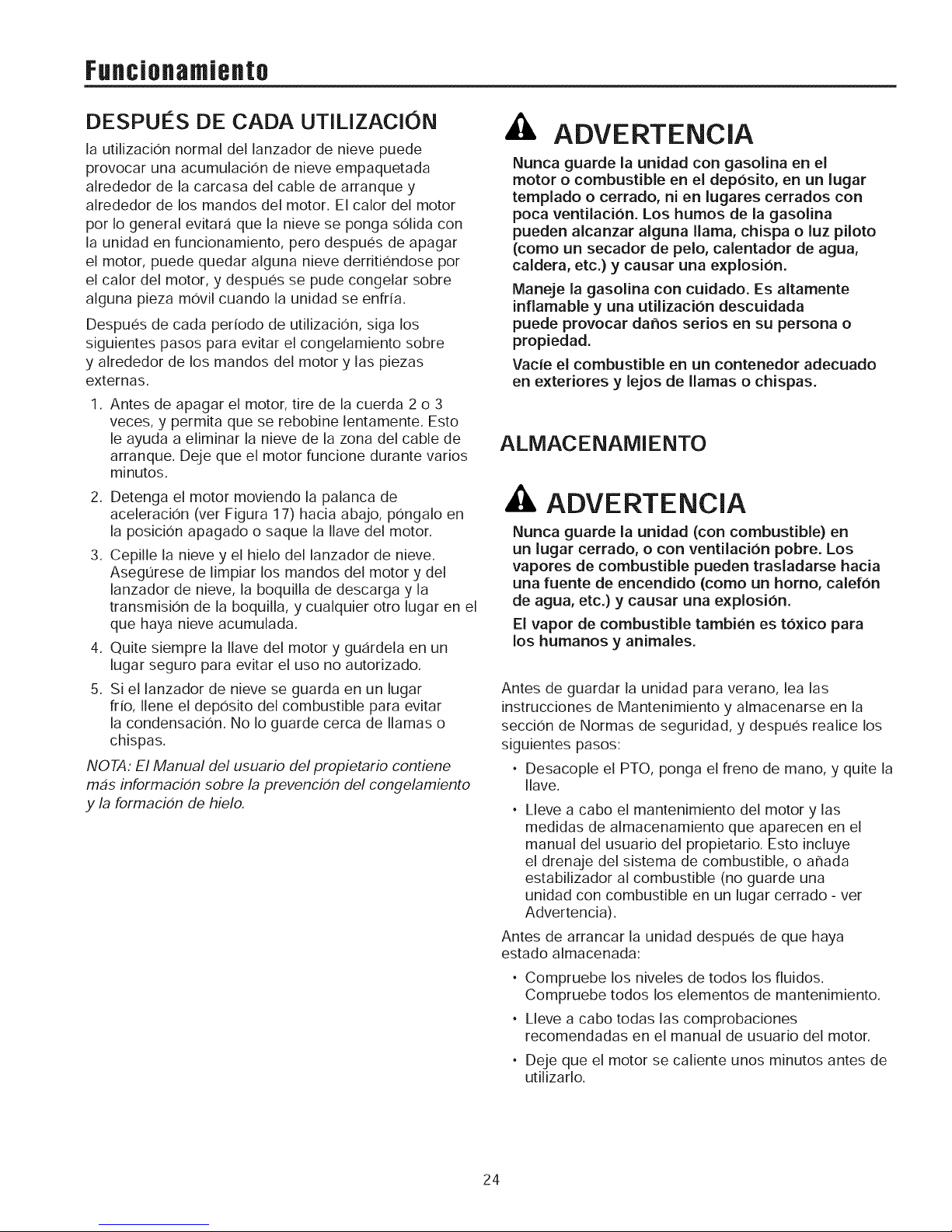 Funcionamiento

DESPUÉS DE CADA UTILIZACIÓN

la utilización normal del lanzador de nieve puede provocar una acumulación de nieve empaquetada alrededor de la carcasa del cable de arranque y alrededor de los mandos del motor. El calor del motor por lo general evitará que la nieve se ponga sólida con la unidad en funcionamiento, pero después de apagar el motor, puede quedar alguna nieve derritiéndose por el calor del motor, y después se pude congelar sobre alguna pieza móvil cuando la unidad se enfría.

Después de cada período de utilización, siga los siguientes pasos para evitar el congelamiento sobre y alrededor de los mandos del motor y las piezas externas.

1. Antes de apagar el motor, tire de la cuerda 2 o 3 veces, y permita que se rebobine lentamente. Esto le ayuda a eliminar la nieve de la zona del cable de arranque. Deje que el motor funcione durante varios minutos.

2. Detenga el motor moviendo la palanca de aceleración (ver Figura 17) hacia abajo, póngalo en la posición apagado o saque la llave del motor.

3. Cepille la nieve y el hielo del lanzador de nieve. Asegúrese de limpiar los mandos del motor y del lanzador de nieve, la boquilla de descarga y la transmisión de la boquilla, y cualquier otro lugar en el que haya nieve acumulada.

4. Quite siempre la llave del motor y guárdela en un lugar seguro para evitar el uso no autorizado.

5. Si el lanzador de nieve se guarda en un lugar frío, llene el depósito del combustible para evitar la condensación. No lo guarde cerca de llamas o chispas.

NOTA: El Manual del usuario del propietario contiene más información sobre la prevención del congelamiento y la formación de hielo.

ADVERTENCIA

Nunca guarde la unidad con gasolina en el motor o combustible en el depósito, en un lugar templado o cerrado, ni en lugares cerrados con poca ventilación. Los humos de la gasolina pueden alcanzar alguna llama, chispa o luz piloto (como un secador de pelo, calentador de agua, caldera, etc.) y causar una explosión.

Maneje la gasolina con cuidado. Es altamente inflamable y una utilización descuidada puede provocar daños serios en su persona o propiedad.

Vacíe el combustible en un contenedor adecuado en exteriores y lejos de llamas o chispas.

ALMACENAMIENTO

ADVERTENCIA

Nunca guarde la unidad (con combustible) en un lugar cerrado, o con ventilación pobre. Los vapores de combustible pueden trasladarse hacia una fuente de encendido (como un horno, calefón de agua, etc.) y causar una explosión.

El vapor de combustible también es tóxico para los humanos y animales.

Antes de guardar la unidad para verano, lea las instrucciones de Mantenimiento y almacenarse en la sección de Normas de seguridad, y después realice los siguientes pasos:

• Desacople el PTO, ponga el freno de mano, y quite la llave.

• Lleve a cabo el mantenimiento del motor y las medidas de almacenamiento que aparecen en el manual del usuario del propietario. Esto incluye el drenaje del sistema de combustible, o añada estabilizador al combustible (no guarde una unidad con combustible en un lugar cerrado - ver Advertencia).

Antes de arrancar la unidad después de que haya estado almacenada:

• Compruebe los niveles de todos los fluidos. Compruebe todos los elementos de mantenimiento.

• Lleve a cabo todas las comprobaciones recomendadas en el manual de usuario del motor.

• Deje que el motor se caliente unos minutos antes de utilizarlo.

24